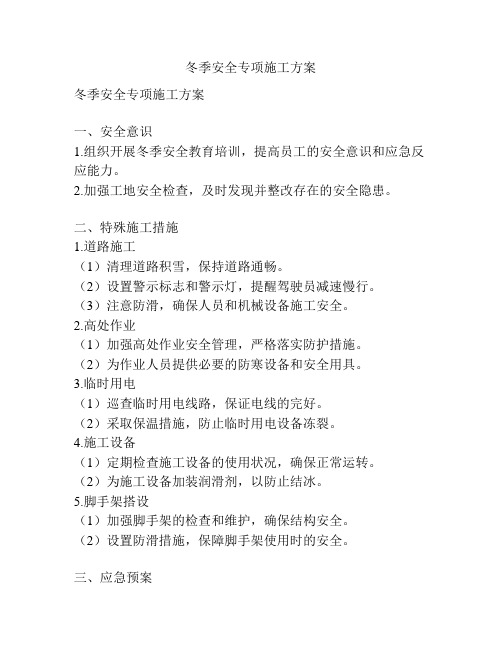 冬季安全专项施工方案

冬季安全专项施工方案

一、安全意识
1.组织开展冬季安全教育培训，提高员工的安全意识和应急反应能力。
2.加强工地安全检查，及时发现并整改存在的安全隐患。

二、特殊施工措施
1.道路施工
（1）清理道路积雪，保持道路通畅。
（2）设置警示标志和警示灯，提醒驾驶员减速慢行。
（3）注意防滑，确保人员和机械设备施工安全。
2.高处作业
（1）加强高处作业安全管理，严格落实防护措施。
（2）为作业人员提供必要的防寒设备和安全用具。
3.临时用电
（1）巡查临时用电线路，保证电线的完好。
（2）采取保温措施，防止临时用电设备冻裂。
4.施工设备
（1）定期检查施工设备的使用状况，确保正常运转。
（2）为施工设备加装润滑剂，以防止结冰。
5.脚手架搭设
（1）加强脚手架的检查和维护，确保结构安全。
（2）设置防滑措施，保障脚手架使用时的安全。

三、应急预案